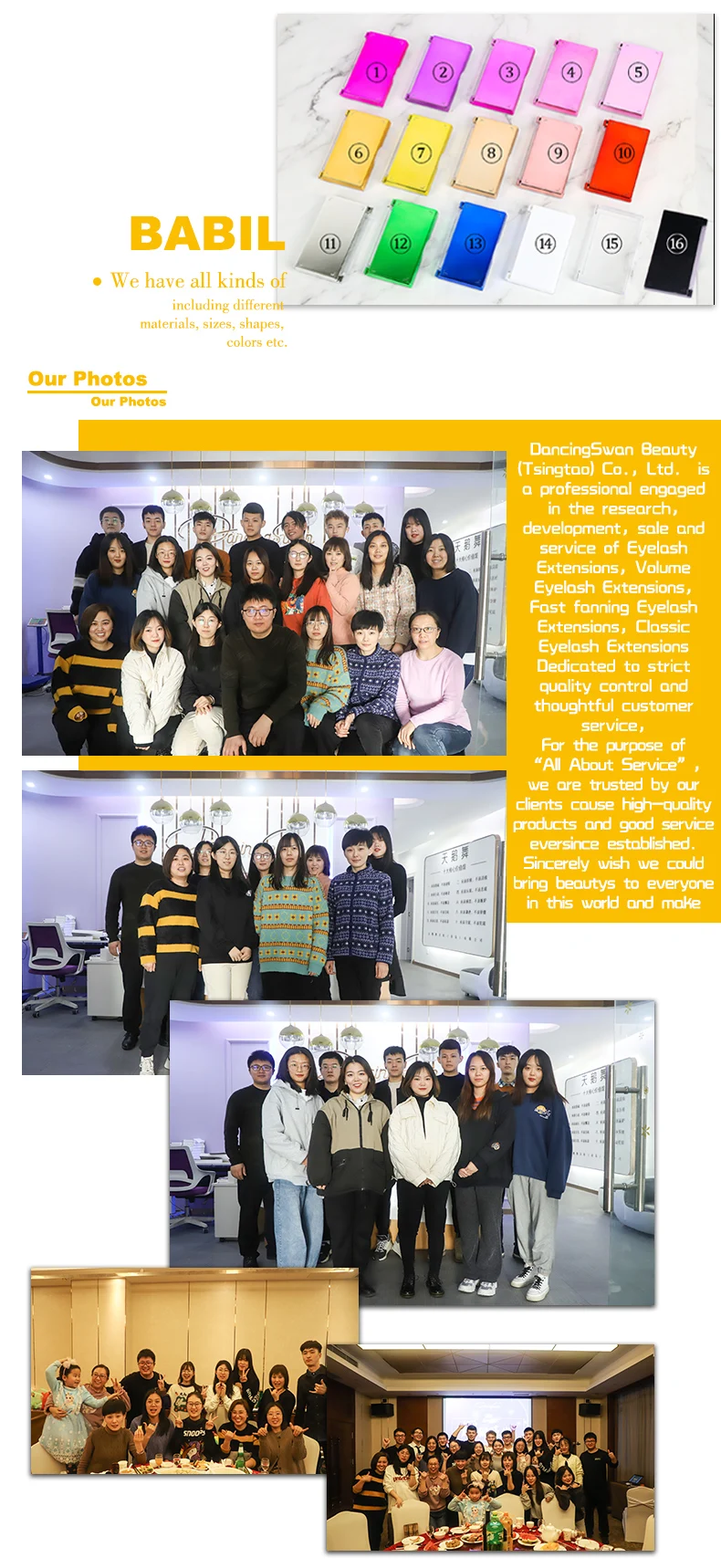 ①
②
③
④
⑤
⑥
⑦
⑧
⑨
⑩
⑪
⑫
⑬
⑭
⑮
⑯

BABIL

• We have all kinds of including different materials, sizes, shapes, colors etc.

Our Photos
Our Photos

DancingSwan Beauty (Tsingtao) Co., Ltd. is a professional engaged in the research, development, sale and service of Eyelash Extensions, Volume Eyelash Extensions, Fast fanning Eyelash Extensions, Classic Eyelash Extensions Dedicated to strict quality control and thoughtful customer service,

For the purpose of "All About Service", we are trusted by our clients cause high-quality products and good service eversince established. Sincerely wish we could bring beautys to everyone in this world and make

天鹅舞